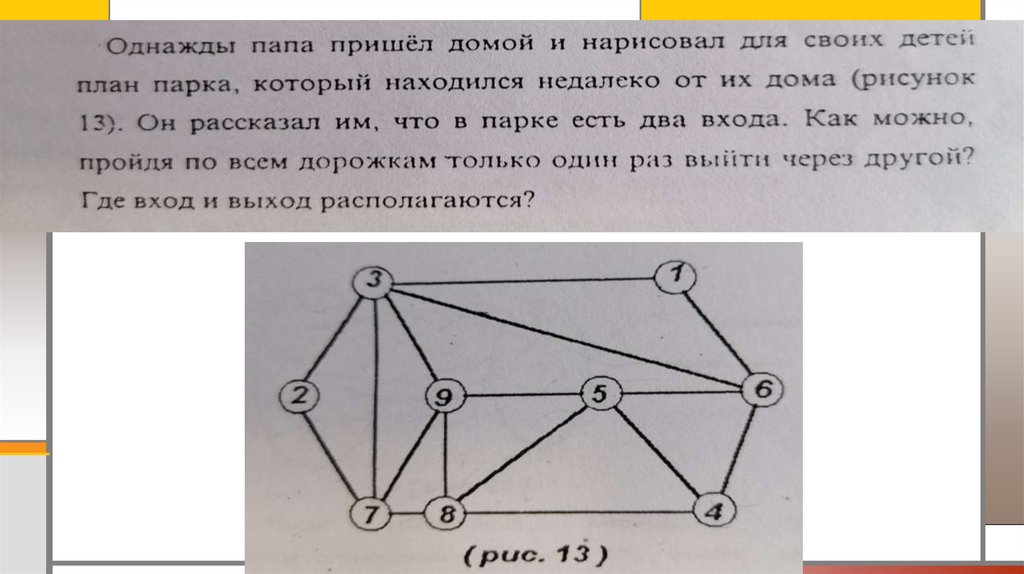 Однажды папа пришёл домой и нарисовал для своих детей план парка, который находился недалеко от их дома (рисунок 13). Он рассказал им, что в парке есть два входа. Как можно, пройдя по всем дорожкам только один раз выйти через другой? Где вход и выход располагаются?

3
1
2
9
5
6
7
8
4
(рис. 13)